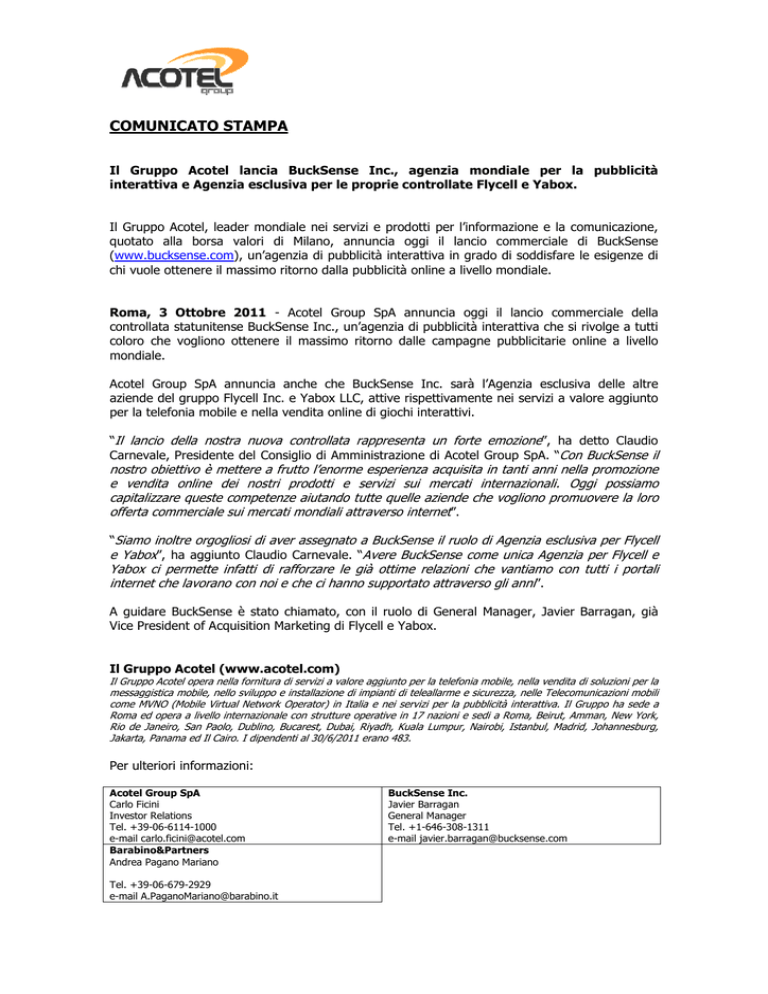 ACOTEL
group

COMUNICATO STAMPA

Il Gruppo Acotel lancia BuckSense Inc., agenzia mondiale per la pubblicità interattiva e Agenzia esclusiva per le proprie controllate Flycell e Yabox.

Il Gruppo Acotel, leader mondiale nei servizi e prodotti per l'informazione e la comunicazione, quotato alla borsa valori di Milano, annuncia oggi il lancio commerciale di BuckSense (www.bucksense.com), un'agenzia di pubblicità interattiva in grado di soddisfare le esigenze di chi vuole ottenere il massimo ritorno dalla pubblicità online a livello mondiale.

Roma, 3 Ottobre 2011 - Acotel Group SpA annuncia oggi il lancio commerciale della controllata statunitense BuckSense Inc., un'agenzia di pubblicità interattiva che si rivolge a tutti coloro che vogliono ottenere il massimo ritorno dalle campagne pubblicitarie online a livello mondiale.

Acotel Group SpA annuncia anche che BuckSense Inc. sarà l'Agenzia esclusiva delle altre aziende del gruppo Flycell Inc. e Yabox LLC, attive rispettivamente nei servizi a valore aggiunto per la telefonia mobile e nella vendita online di giochi interattivi.

"Il lancio della nostra nuova controllata rappresenta un forte emozione", ha detto Claudio Carnevale, Presidente del Consiglio di Amministrazione di Acotel Group SpA. "Con BuckSense il nostro obiettivo è mettere a frutto l'enorme esperienza acquisita in tanti anni nella promozione e vendita online dei nostri prodotti e servizi sui mercati internazionali. Oggi possiamo capitalizzare queste competenze aiutando tutte quelle aziende che vogliono promuovere la loro offerta commerciale sui mercati mondiali attraverso internet".

"Siamo inoltre orgogliosi di aver assegnato a BuckSense il ruolo di Agenzia esclusiva per Flycell e Yabox", ha aggiunto Claudio Carnevale. "Avere BuckSense come unica Agenzia per Flycell e Yabox ci permette infatti di rafforzare le già ottime relazioni che vantiamo con tutti i portali internet che lavorano con noi e che ci hanno supportato attraverso gli anni".

A guidare BuckSense è stato chiamato, con il ruolo di General Manager, Javier Barragan, già Vice President of Acquisition Marketing di Flycell e Yabox.

Il Gruppo Acotel (www.acotel.com)
Il Gruppo Acotel opera nella fornitura di servizi a valore aggiunto per la telefonia mobile, nella vendita di soluzioni per la messaggistica mobile, nello sviluppo e installazione di impianti di teleallarme e sicurezza, nelle Telecomunicazioni mobili come MVNO (Mobile Virtual Network Operator) in Italia e nei servizi per la pubblicità interattiva. Il Gruppo ha sede a Roma ed opera a livello internazionale con strutture operative in 17 nazioni e sedi a Roma, Beirut, Amman, New York, Rio de Janeiro, San Paolo, Dublino, Bucarest, Dubai, Riyadh, Kuala Lumpur, Nairobi, Istanbul, Madrid, Johannesburg, Jakarta, Panama ed Il Cairo. I dipendenti al 30/6/2011 erano 483.

Per ulteriori informazioni:

| Acotel Group SpA<br>Carlo Ficini<br>Investor Relations<br>Tel. +39-06-6114-1000<br>e-mail carlo.ficini@acotel.com | BuckSense Inc.<br>Javier Barragan<br>General Manager<br>Tel. +1-646-308-1311<br>e-mail javier.barragan@bucksense.com |
|---|---|
| Barabino&Partners<br>Andrea Pagano Mariano<br><br>Tel. +39-06-679-2929<br>e-mail A.PaganoMariano@barabino.it | |